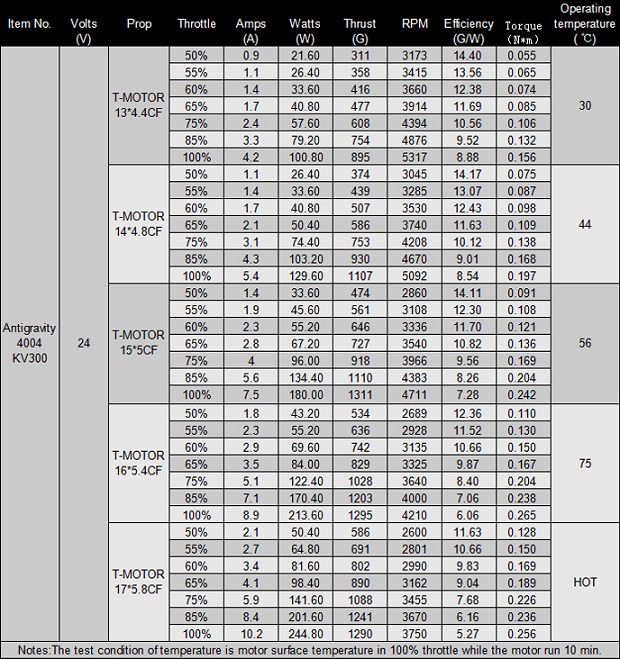 | Item No. | Volts (V) | Prop | Throttle | Amps (A) | Watts (W) | Thrust (G) | RPM | Efficiency (G/W) | Torque (N*m) | Operating temperature (℃) |
|---|---|---|---|---|---|---|---|---|---|---|
| Antigravity 4004 KV300 | 24 | T-MOTOR 13*4.4CF | 50% | 0.9 | 21.60 | 311 | 3173 | 14.40 | 0.055 | 30 |
| | | | 55% | 1.1 | 26.40 | 358 | 3415 | 13.56 | 0.065 | |
| | | | 60% | 1.4 | 33.60 | 416 | 3660 | 12.38 | 0.074 | |
| | | | 65% | 1.7 | 40.80 | 477 | 3914 | 11.69 | 0.085 | |
| | | | 75% | 2.4 | 57.60 | 608 | 4394 | 10.56 | 0.106 | |
| | | | 85% | 3.3 | 79.20 | 754 | 4876 | 9.52 | 0.132 | |
| | | | 100% | 4.2 | 100.80 | 895 | 5317 | 8.88 | 0.156 | |
| | | T-MOTOR 14*4.8CF | 50% | 1.1 | 26.40 | 374 | 3045 | 14.17 | 0.075 | 44 |
| | | | 55% | 1.4 | 33.60 | 439 | 3285 | 13.07 | 0.087 | |
| | | | 60% | 1.7 | 40.80 | 507 | 3530 | 12.43 | 0.098 | |
| | | | 65% | 2.1 | 50.40 | 586 | 3740 | 11.63 | 0.109 | |
| | | | 75% | 3.1 | 74.40 | 753 | 4208 | 10.12 | 0.138 | |
| | | | 85% | 4.3 | 103.20 | 930 | 4670 | 9.01 | 0.168 | |
| | | | 100% | 5.4 | 129.60 | 1107 | 5092 | 8.54 | 0.197 | |
| | | T-MOTOR 15*5CF | 50% | 1.4 | 33.60 | 474 | 2860 | 14.11 | 0.091 | 56 |
| | | | 55% | 1.9 | 45.60 | 561 | 3108 | 12.30 | 0.108 | |
| | | | 60% | 2.3 | 55.20 | 646 | 3336 | 11.70 | 0.121 | |
| | | | 65% | 2.8 | 67.20 | 727 | 3540 | 10.82 | 0.136 | |
| | | | 75% | 4 | 96.00 | 918 | 3966 | 9.56 | 0.169 | |
| | | | 85% | 5.6 | 134.40 | 1110 | 4383 | 8.26 | 0.204 | |
| | | | 100% | 7.5 | 180.00 | 1311 | 4711 | 7.28 | 0.242 | |
| | | T-MOTOR 16*5.4CF | 50% | 1.8 | 43.20 | 534 | 2689 | 12.36 | 0.110 | 75 |
| | | | 55% | 2.3 | 55.20 | 636 | 2928 | 11.52 | 0.130 | |
| | | | 60% | 2.9 | 69.60 | 742 | 3135 | 10.66 | 0.150 | |
| | | | 65% | 3.5 | 84.00 | 829 | 3325 | 9.87 | 0.167 | |
| | | | 75% | 5.1 | 122.40 | 1028 | 3640 | 8.40 | 0.204 | |
| | | | 85% | 7.1 | 170.40 | 1203 | 4000 | 7.06 | 0.238 | |
| | | | 100% | 8.9 | 213.60 | 1295 | 4210 | 6.06 | 0.265 | |
| | | T-MOTOR 17*5.8CF | 50% | 2.1 | 50.40 | 586 | 2600 | 11.63 | 0.128 | HOT |
| | | | 55% | 2.7 | 64.80 | 691 | 2801 | 10.66 | 0.150 | |
| | | | 60% | 3.4 | 81.60 | 802 | 2990 | 9.83 | 0.169 | |
| | | | 65% | 4.1 | 98.40 | 890 | 3162 | 9.04 | 0.189 | |
| | | | 75% | 5.9 | 141.60 | 1088 | 3455 | 7.68 | 0.226 | |
| | | | 85% | 8.4 | 201.60 | 1241 | 3670 | 6.16 | 0.236 | |
| | | | 100% | 10.2 | 244.80 | 1290 | 3750 | 5.27 | 0.256 | |

Notes:The test condition of temperature is motor surface temperature in 100% throttle while the motor run 10 min.